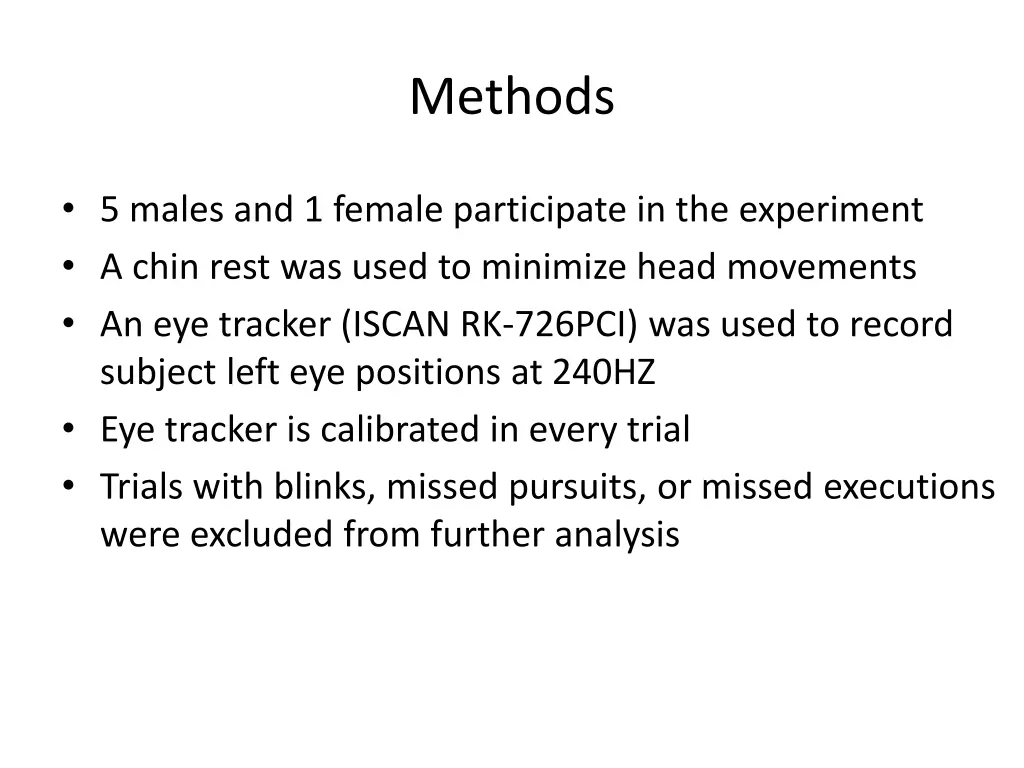 Methods

• 5 males and 1 female participate in the experiment
• A chin rest was used to minimize head movements
• An eye tracker (ISCAN RK-726PCI) was used to record subject left eye positions at 240HZ
• Eye tracker is calibrated in every trial
• Trials with blinks, missed pursuits, or missed executions were excluded from further analysis